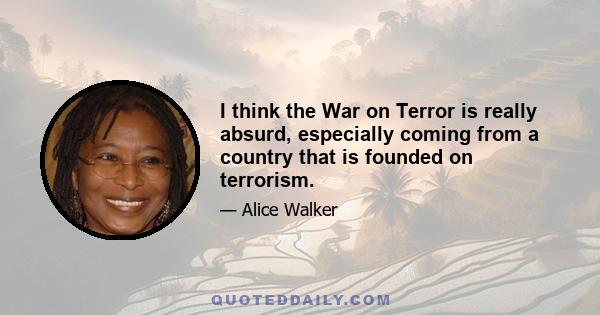 I think the War on Terror is really absurd, especially coming from a country that is founded on terrorism.

— Alice Walker

QUOTEDDAILY.COM